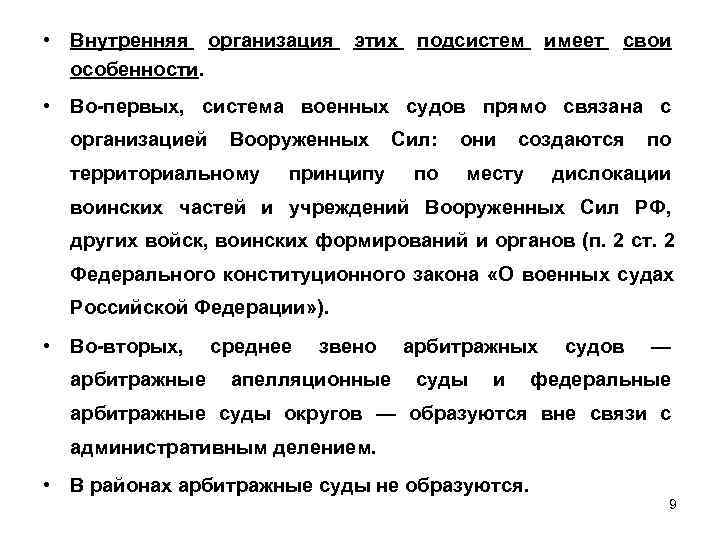 • Внутренняя организация этих подсистем имеет свои особенности.

• Во-первых, система военных судов прямо связана с организацией Вооруженных Сил: они создаются по территориальному принципу по месту дислокации воинских частей и учреждений Вооруженных Сил РФ, других войск, воинских формирований и органов (п. 2 ст. 2 Федерального конституционного закона «О военных судах Российской Федерации»).

• Во-вторых, среднее звено арбитражных судов — арбитражные апелляционные суды и федеральные арбитражные суды округов — образуются вне связи с административным делением.

• В районах арбитражные суды не образуются.

9